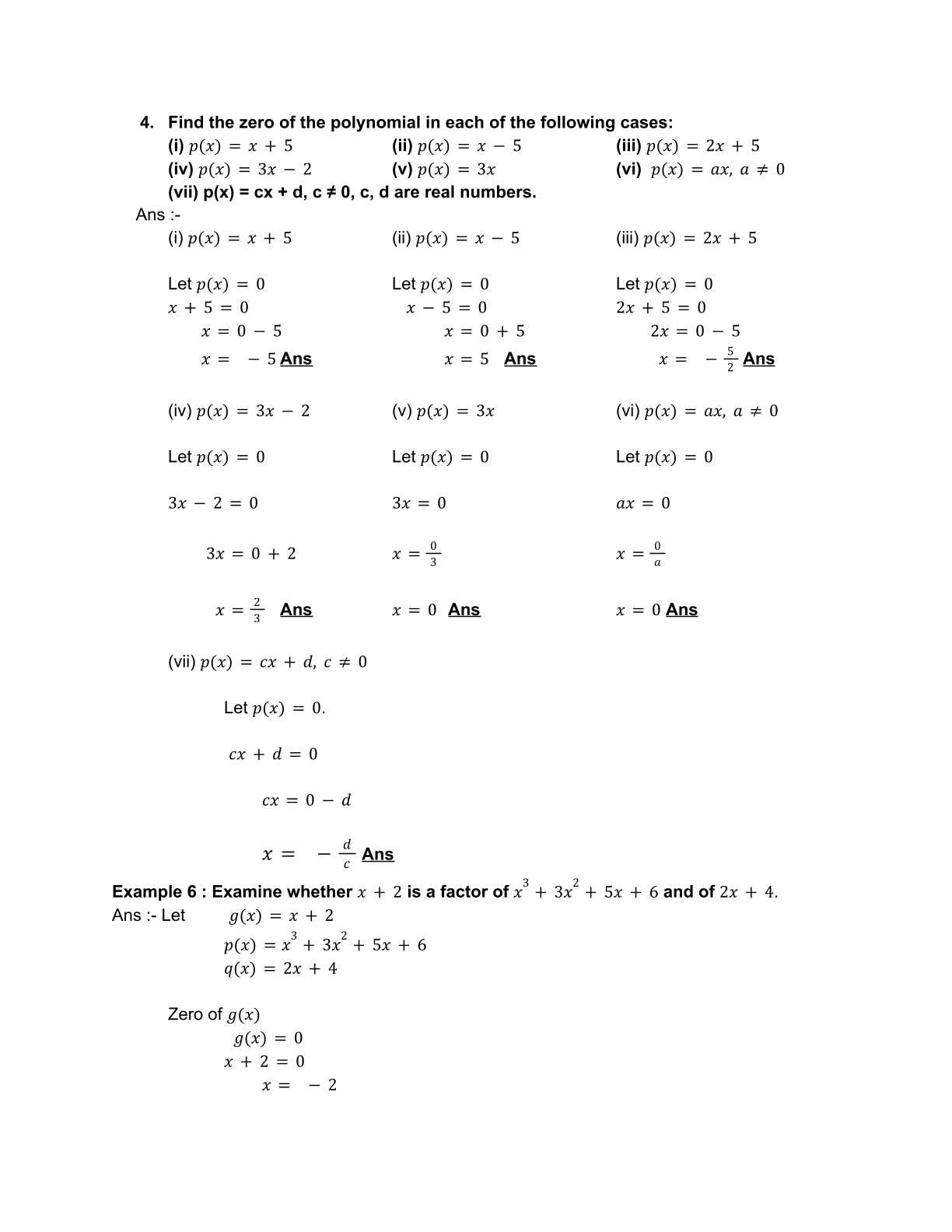 4. Find the zero of the polynomial in each of the following cases:
(i) $p(x) = x + 5$ (ii) $p(x) = x - 5$ (iii) $p(x) = 2x + 5$
(iv) $p(x) = 3x - 2$ (v) $p(x) = 3x$ (vi) $p(x) = ax, a \neq 0$
(vii) p(x) = cx + d, c ≠ 0, c, d are real numbers.

Ans :-

(i) $p(x) = x + 5$

Let $p(x) = 0$
$x + 5 = 0$
$x = 0 - 5$
$x = -5$ Ans

(ii) $p(x) = x - 5$

Let $p(x) = 0$
$x - 5 = 0$
$x = 0 + 5$
$x = 5$ Ans

(iii) $p(x) = 2x + 5$

Let $p(x) = 0$
$2x + 5 = 0$
$2x = 0 - 5$
$x = -\frac{5}{2}$ Ans

(iv) $p(x) = 3x - 2$

Let $p(x) = 0$

$3x - 2 = 0$

$3x = 0 + 2$

$x = \frac{2}{3}$ Ans

(v) $p(x) = 3x$

Let $p(x) = 0$

$3x = 0$

$x = \frac{0}{3}$

$x = 0$ Ans

(vi) $p(x) = ax, a \neq 0$

Let $p(x) = 0$

$ax = 0$

$x = \frac{0}{a}$

$x = 0$ Ans

(vii) $p(x) = cx + d, c \neq 0$

Let $p(x) = 0.$

$cx + d = 0$

$cx = 0 - d$

$x = -\frac{d}{c}$ Ans

Example 6 : Examine whether $x + 2$ is a factor of $x^3 + 3x^2 + 5x + 6$ and of $2x + 4$.
Ans :- Let $g(x) = x + 2$
$p(x) = x^3 + 3x^2 + 5x + 6$
$q(x) = 2x + 4$

Zero of $g(x)$
$g(x) = 0$
$x + 2 = 0$
$x = -2$